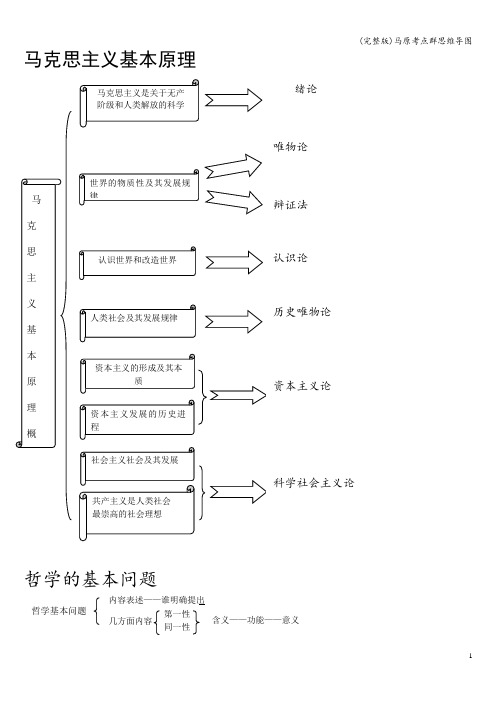 (完整版)马原考点群思维导图

马克思主义基本原理

马克思主义基本原理概

马克思主义是关于无产阶级和人类解放的科学

绪论

世界的物质性及其发展规律

唯物论

辩证法

认识世界和改造世界

认识论

人类社会及其发展规律

历史唯物论

资本主义的形成及其本质

资本主义发展的历史进程

资本主义论

社会主义社会及其发展

共产主义是人类社会最崇高的社会理想

科学社会主义论

哲学的基本问题

哲学基本问题

内容表述——谁明确提出

几方面内容

第一性

同一性

含义——功能——意义

1